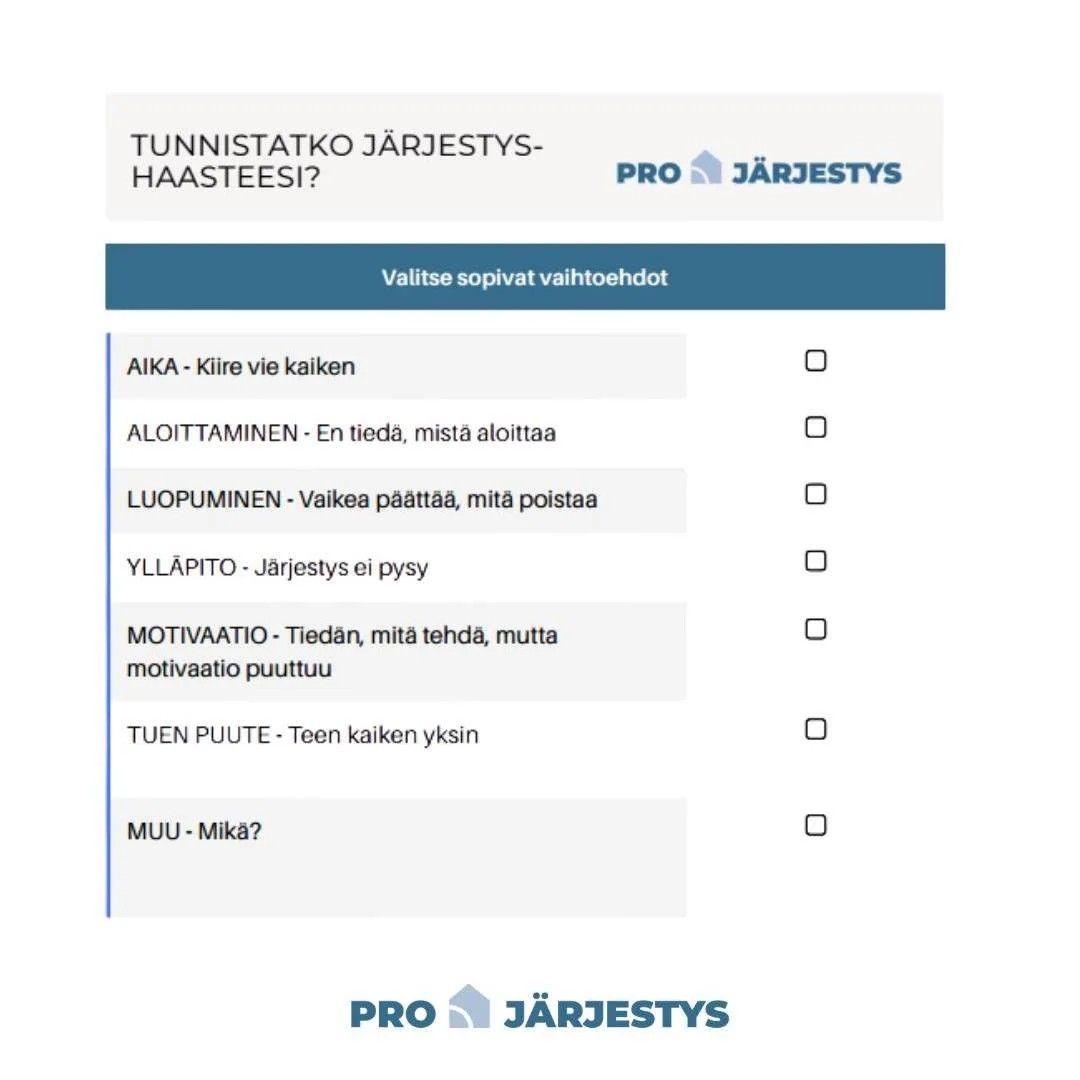 TUNNISTATKO JÄRJESTYS-HAASTEESI?

PRO JÄRJESTYS

Valitse sopivat vaihtoehdot

AIKA - Kiire vie kaiken

ALOITTAMINEN - En tiedä, mistä aloittaa

LUOPUMINEN - Vaikea päättää, mitä poistaa

YLLÄPITO - Järjestys ei pysy

MOTIVAATIO - Tiedän, mitä tehdä, mutta motivaatio puuttuu

TUEN PUUTE - Teen kaiken yksin

MUU - Mikä?

PRO JÄRJESTYS